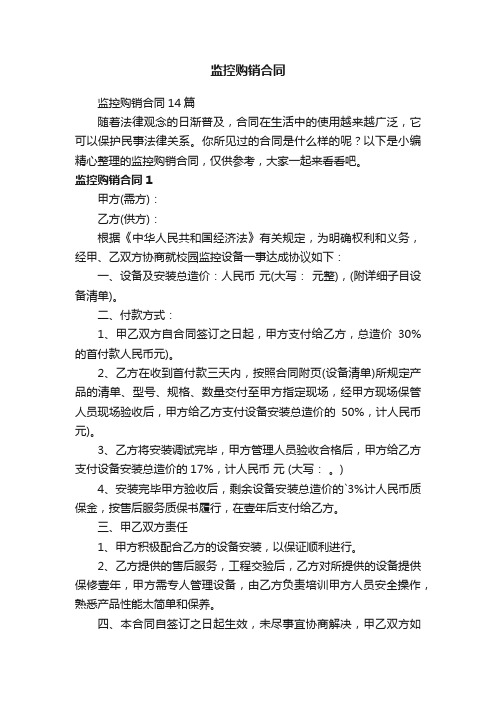 监控购销合同

监控购销合同 14 篇

随着法律观念的日渐普及，合同在生活中的使用越来越广泛，它可以保护民事法律关系。你所见过的合同是什么样的呢？以下是小编精心整理的监控购销合同，仅供参考，大家一起来看看吧。

监控购销合同 1

甲方(需方)：

乙方(供方)：

根据《中华人民共和国经济法》有关规定，为明确权利和义务，经甲、乙双方协商就校园监控设备一事达成协议如下：

一、设备及安装总造价：人民币 元(大写： 元整)，(附详细子目设备清单)。

二、付款方式：

1、甲乙双方自合同签订之日起，甲方支付给乙方，总造价 30%的首付款人民币元)。

2、乙方在收到首付款三天内，按照合同附页(设备清单)所规定产品的清单、型号、规格、数量交付至甲方指定现场，经甲方现场保管人员现场验收后，甲方给乙方支付设备安装总造价的 50%，计人民币元)。

3、乙方将安装调试完毕，甲方管理人员验收合格后，甲方给乙方支付设备安装总造价的 17%，计人民币 元 (大写： 。)

4、安装完毕甲方验收后，剩余设备安装总造价的`3%计人民币质保金，按售后服务质保书履行，在壹年后支付给乙方。

三、甲乙双方责任

1、甲方积极配合乙方的设备安装，以保证顺利进行。

2、乙方提供的售后服务，工程交验后，乙方对所提供的设备提供保修壹年，甲方需专人管理设备，由乙方负责培训甲方人员安全操作，熟悉产品性能太简单和保养。

四、本合同自签订之日起生效，未尽事宜协商解决，甲乙双方如